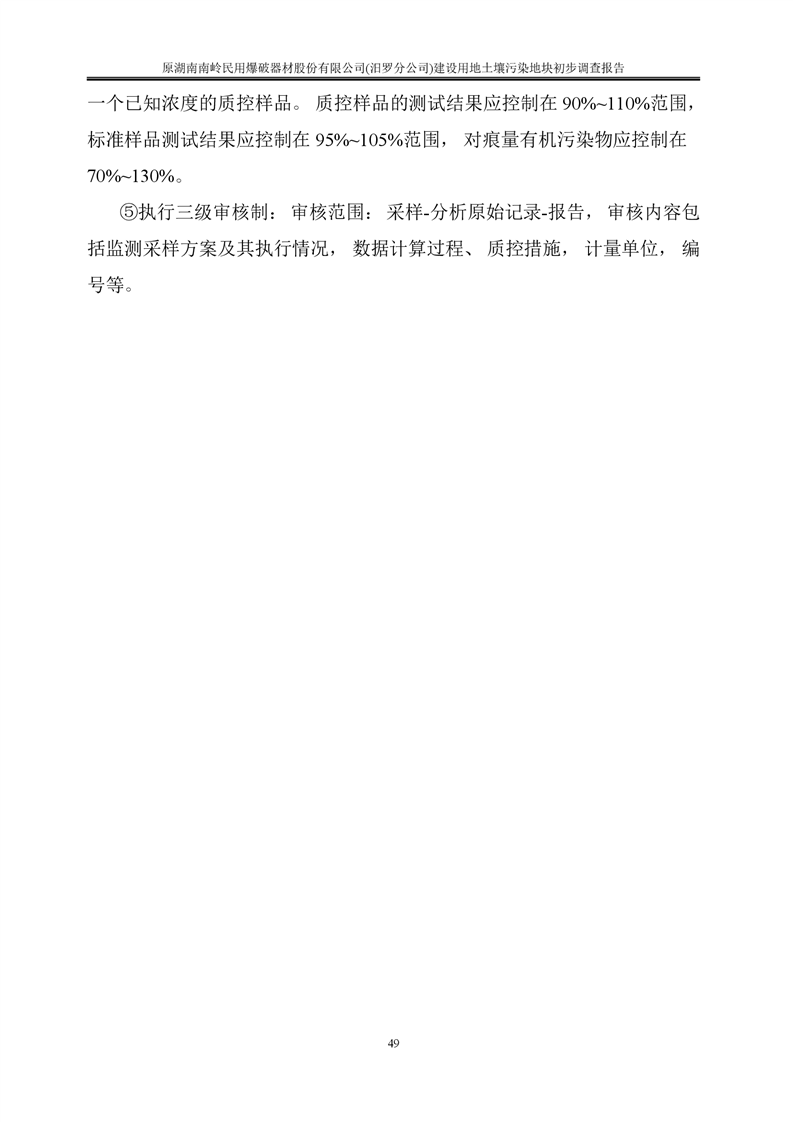 原湖南南岭民用爆破器材股份有限公司(汨罗分公司)建设用地土壤污染地块初步调查报告

一个已知浓度的质控样品。质控样品的测试结果应控制在90%~110%范围，标准样品测试结果应控制在95%~105%范围，对痕量有机污染物应控制在70%~130%。

⑤执行三级审核制：审核范围：采样-分析原始记录-报告，审核内容包括监测采样方案及其执行情况，数据计算过程、质控措施，计量单位，编号等。

49